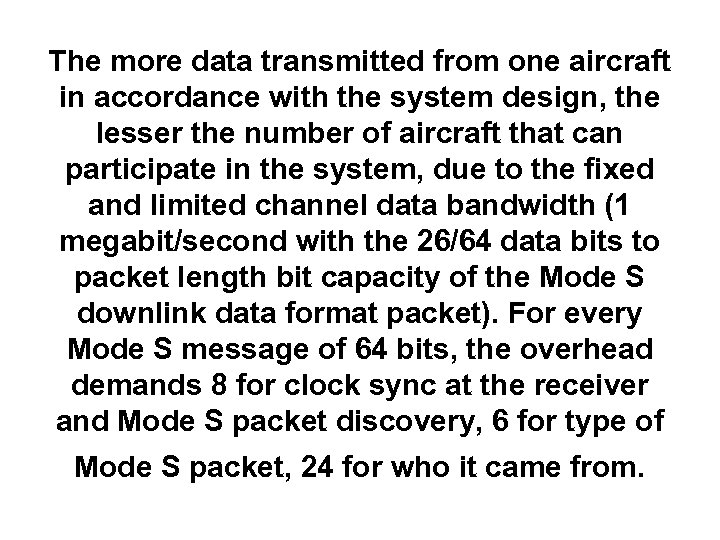 The more data transmitted from one aircraft in accordance with the system design, the lesser the number of aircraft that can participate in the system, due to the fixed and limited channel data bandwidth (1 megabit/second with the 26/64 data bits to packet length bit capacity of the Mode S downlink data format packet). For every Mode S message of 64 bits, the overhead demands 8 for clock sync at the receiver and Mode S packet discovery, 6 for type of Mode S packet, 24 for who it came from.